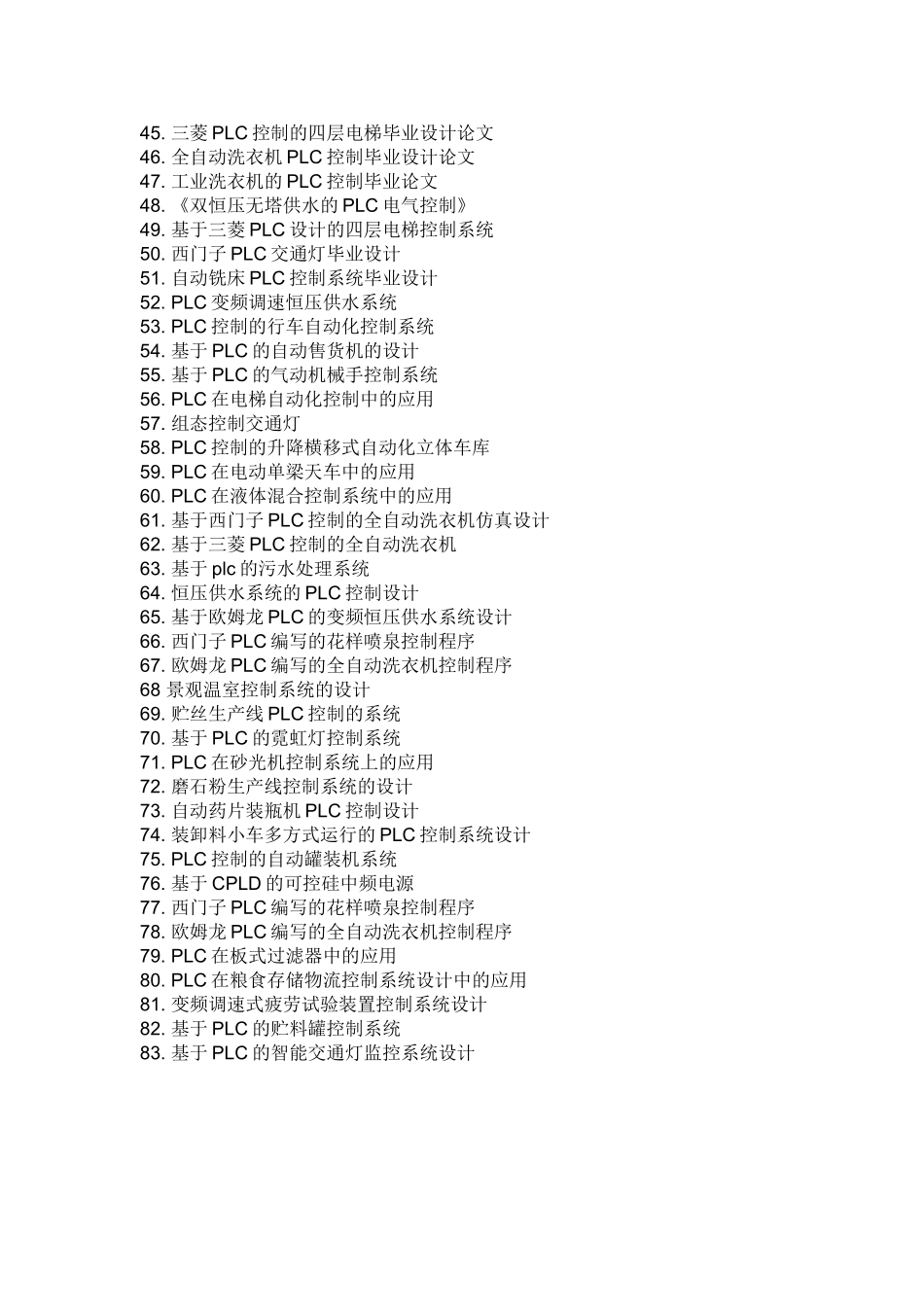 45. 三菱 PLC 控制的四层电梯毕业设计论文
46. 全自动洗衣机 PLC 控制毕业设计论文
47. 工业洗衣机的 PLC 控制毕业论文
48. 《双恒压无塔供水的 PLC 电气控制》
49. 基于三菱 PLC 设计的四层电梯控制系统
50. 西门子 PLC 交通灯毕业设计
51. 自动铣床 PLC 控制系统毕业设计
52. PLC 变频调速恒压供水系统
53. PLC 控制的行车自动化控制系统
54. 基于 PLC 的自动售货机的设计
55. 基于 PLC 的气动机械手控制系统
56. PLC 在电梯自动化控制中的应用
57. 组态控制交通灯
58. PLC 控制的升降横移式自动化立体车库
59. PLC 在电动单梁天车中的应用
60. PLC 在液体混合控制系统中的应用
61. 基于西门子 PLC 控制的全自动洗衣机仿真设计
62. 基于三菱 PLC 控制的全自动洗衣机
63. 基于 plc 的污水处理系统
64. 恒压供水系统的 PLC 控制设计
65. 基于欧姆龙 PLC 的变频恒压供水系统设计
66. 西门子 PLC 编写的花样喷泉控制程序
67. 欧姆龙 PLC 编写的全自动洗衣机控制程序
68 景观温室控制系统的设计
69. 贮丝生产线 PLC 控制的系统
70. 基于 PLC 的霓虹灯控制系统
71. PLC 在砂光机控制系统上的应用
72. 磨石粉生产线控制系统的设计
73. 自动药片装瓶机 PLC 控制设计
74. 装卸料小车多方式运行的 PLC 控制系统设计
75. PLC 控制的自动罐装机系统
76. 基于 CPLD 的可控硅中频电源
77. 西门子 PLC 编写的花样喷泉控制程序
78. 欧姆龙 PLC 编写的全自动洗衣机控制程序
79. PLC 在板式过滤器中的应用
80. PLC 在粮食存储物流控制系统设计中的应用
81. 变频调速式疲劳试验装置控制系统设计
82. 基于 PLC 的贮料罐控制系统
83. 基于 PLC 的智能交通灯监控系统设计